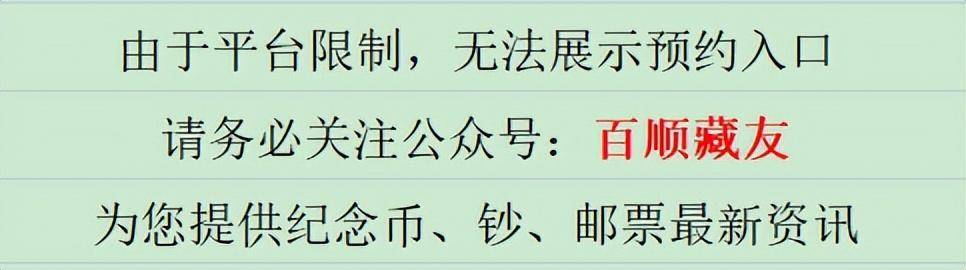 由于平台限制，无法展示预约入口

请务必关注公众号：百顺藏友

为您提供纪念币、钞、邮票最新资讯